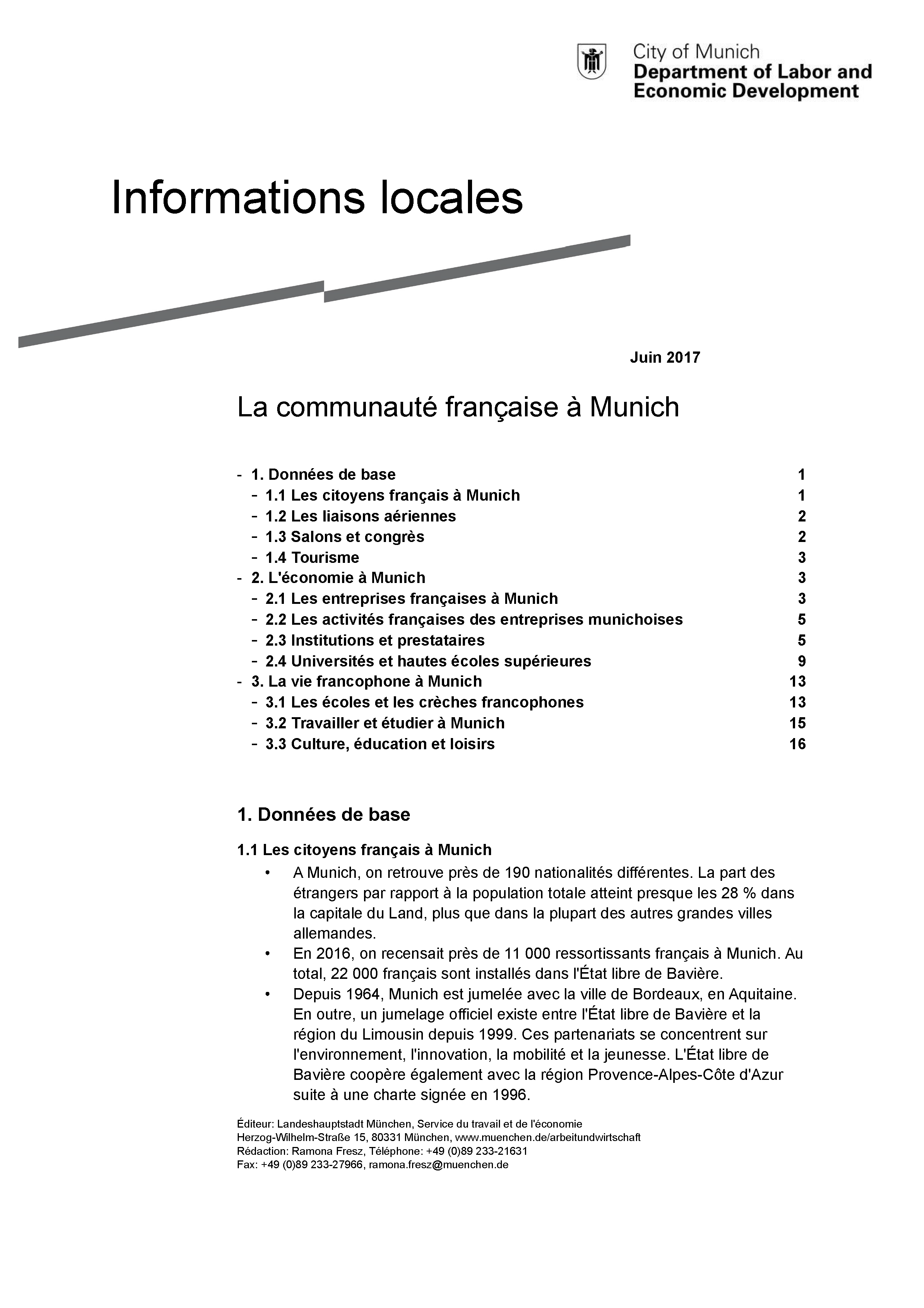 City of Munich
Department of Labor and Economic Development

Informations locales

Juin 2017

La communauté française à Munich

- 1. Données de base 1
- 1.1 Les citoyens français à Munich 1
- 1.2 Les liaisons aériennes 2
- 1.3 Salons et congrès 2
- 1.4 Tourisme 3
- 2. L'économie à Munich 3
- 2.1 Les entreprises françaises à Munich 3
- 2.2 Les activités françaises des entreprises munichoises 5
- 2.3 Institutions et prestataires 5
- 2.4 Universités et hautes écoles supérieures 9
- 3. La vie francophone à Munich 13
- 3.1 Les écoles et les crèches francophones 13
- 3.2 Travailler et étudier à Munich 15
- 3.3 Culture, éducation et loisirs 16

1. Données de base

1.1 Les citoyens français à Munich

• A Munich, on retrouve près de 190 nationalités différentes. La part des étrangers par rapport à la population totale atteint presque les 28 % dans la capitale du Land, plus que dans la plupart des autres grandes villes allemandes.
• En 2016, on recensait près de 11 000 ressortissants français à Munich. Au total, 22 000 français sont installés dans l'État libre de Bavière.
• Depuis 1964, Munich est jumelée avec la ville de Bordeaux, en Aquitaine. En outre, un jumelage officiel existe entre l'État libre de Bavière et la région du Limousin depuis 1999. Ces partenariats se concentrent sur l'environnement, l'innovation, la mobilité et la jeunesse. L'État libre de Bavière coopère également avec la région Provence-Alpes-Côte d'Azur suite à une charte signée en 1996.

Éditeur: Landeshauptstadt München, Service du travail et de l'économie
Herzog-Wilhelm-Straße 15, 80331 München, www.muenchen.de/arbeitundwirtschaft
Rédaction: Ramona Fresz, Téléphone: +49 (0)89 233-21631
Fax: +49 (0)89 233-27966, ramona.fresz@muenchen.de